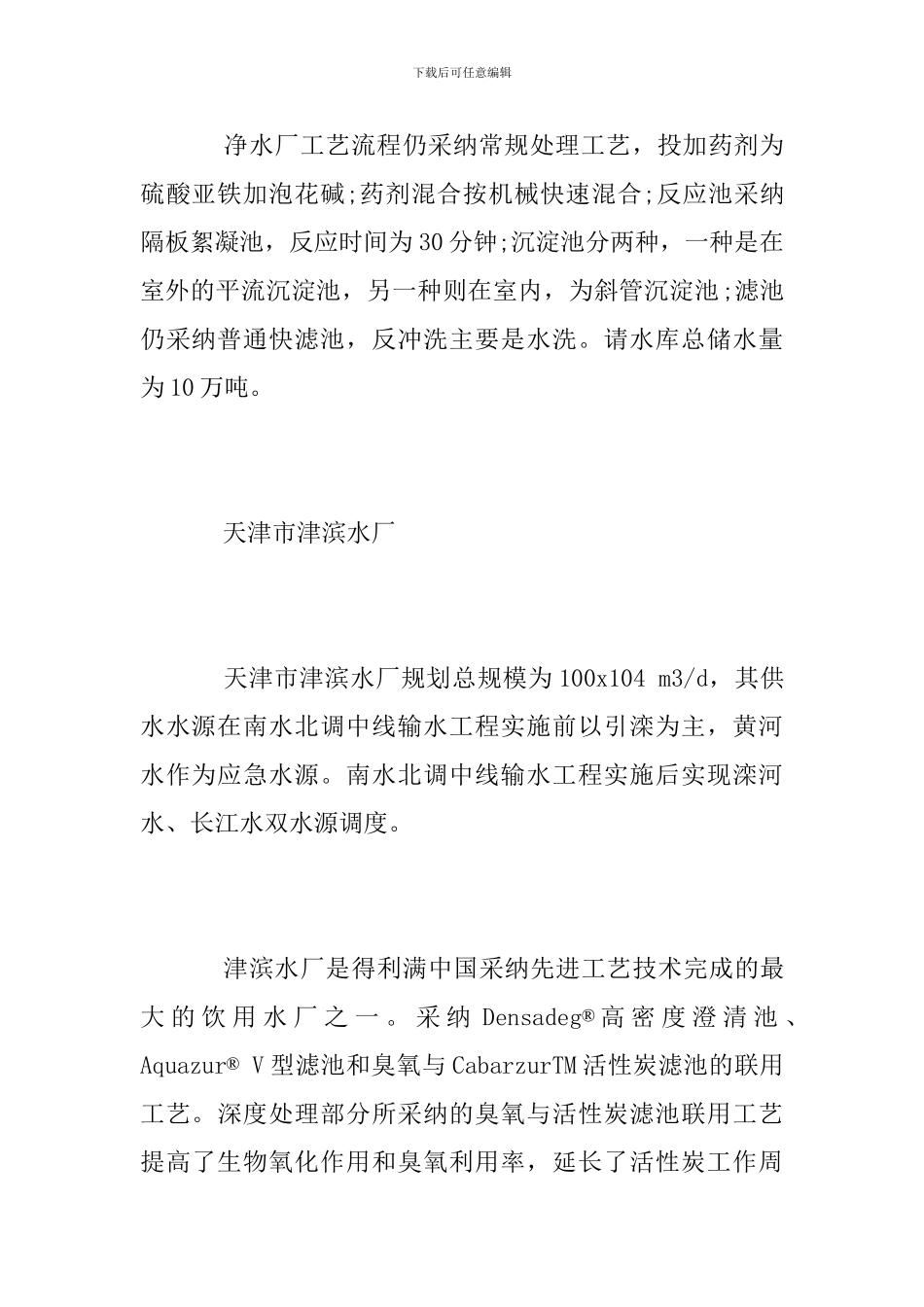 下载后可任意编辑

净水厂工艺流程仍采纳常规处理工艺，投加药剂为硫酸亚铁加泡花碱;药剂混合按机械快速混合;反应池采纳隔板絮凝池，反应时间为30分钟;沉淀池分两种，一种是在室外的平流沉淀池，另一种则在室内，为斜管沉淀池;滤池仍采纳普通快滤池，反冲洗主要是水洗。请水库总储水量为10万吨。

天津市津滨水厂

天津市津滨水厂规划总规模为100x104 m3/d，其供水水源在南水北调中线输水工程实施前以引滦为主，黄河水作为应急水源。南水北调中线输水工程实施后实现滦河水、长江水双水源调度。

津滨水厂是得利满中国采纳先进工艺技术完成的最大的饮用水厂之一。采纳Densadeg®高密度澄清池、Aquazur® V型滤池和臭氧与CabarzurTM活性炭滤池的联用工艺。深度处理部分所采纳的臭氧与活性炭滤池联用工艺提高了生物氧化作用和臭氧利用率，延长了活性炭工作周